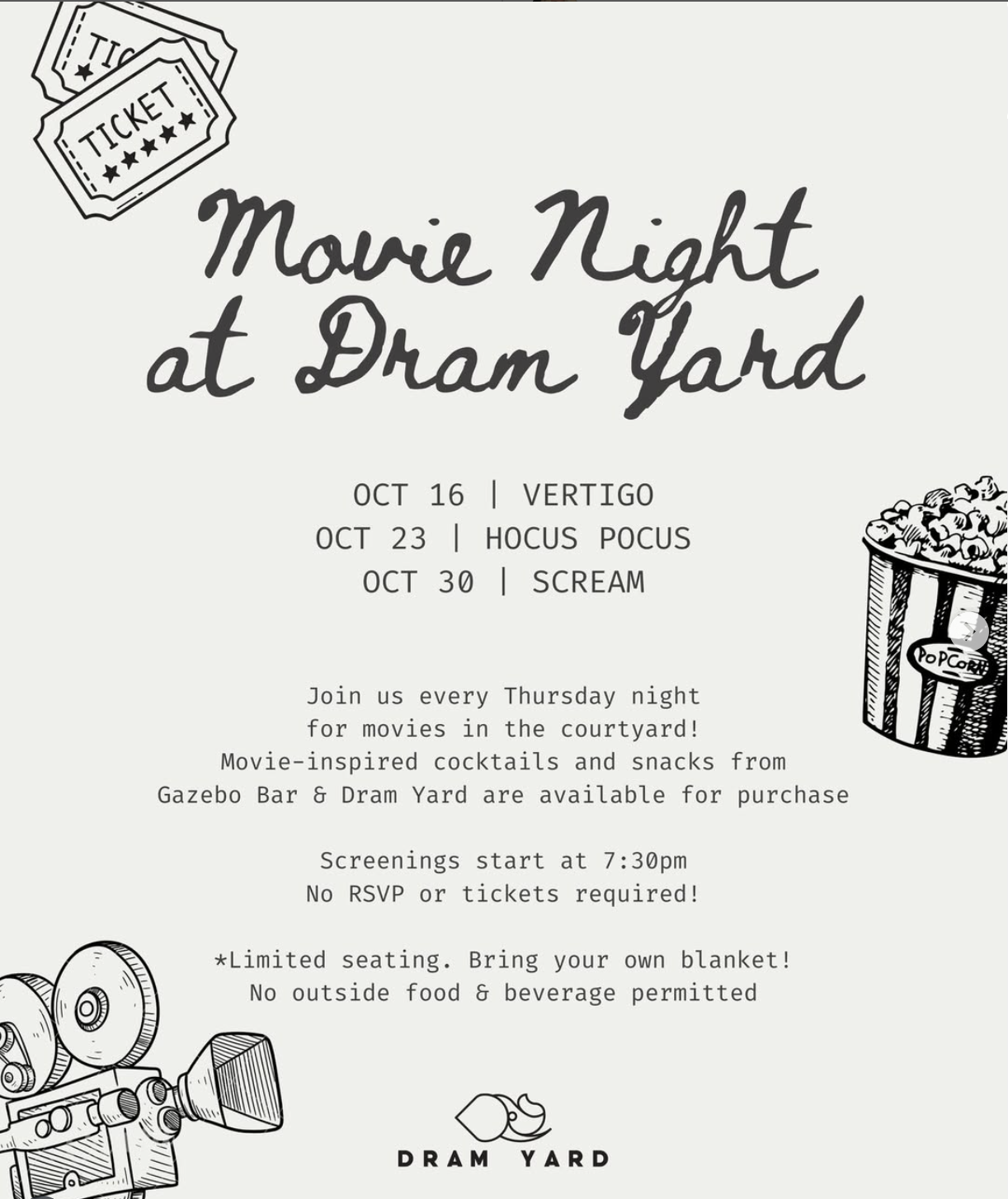 TICKET

Movie Night at Dram Yard

OCT 16 | VERTIGO
OCT 23 | HOCUS POCUS
OCT 30 | SCREAM

POPCORN

Join us every Thursday night for movies in the courtyard! Movie-inspired cocktails and snacks from Gazebo Bar & Dram Yard are available for purchase

Screenings start at 7:30pm
No RSVP or tickets required!

*Limited seating. Bring your own blanket!
No outside food & beverage permitted

DRAM YARD